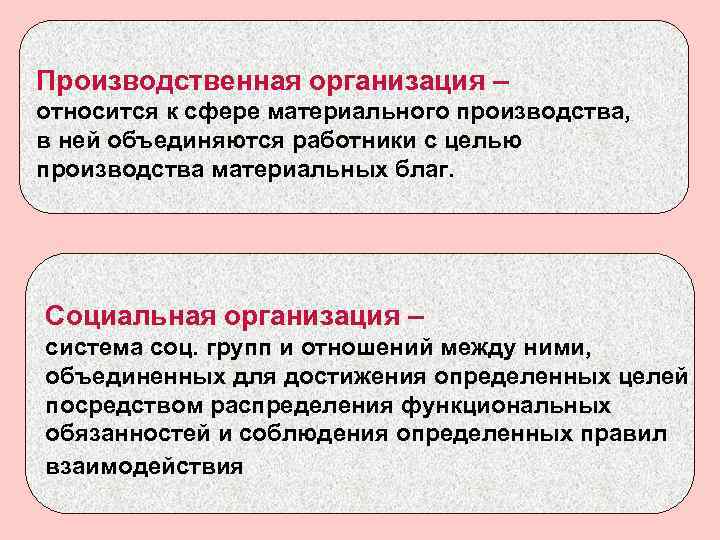 Производственная организация –
относится к сфере материального производства, в ней объединяются работники с целью производства материальных благ.

Социальная организация –
система соц. групп и отношений между ними, объединенных для достижения определенных целей посредством распределения функциональных обязанностей и соблюдения определенных правил взаимодействия